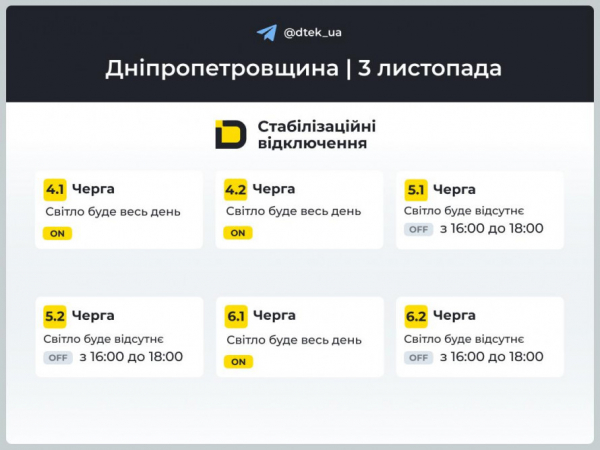 @dtek_ua

Дніпропетровщина | 3 листопада

Стабілізаційні відключення

4.1 Черга
Світло буде весь день
ON

4.2 Черга
Світло буде весь день
ON

5.1 Черга
Світло буде відсутнє
OFF з 16:00 до 18:00

5.2 Черга
Світло буде відсутнє
OFF з 16:00 до 18:00

6.1 Черга
Світло буде весь день
ON

6.2 Черга
Світло буде відсутнє
OFF з 16:00 до 18:00